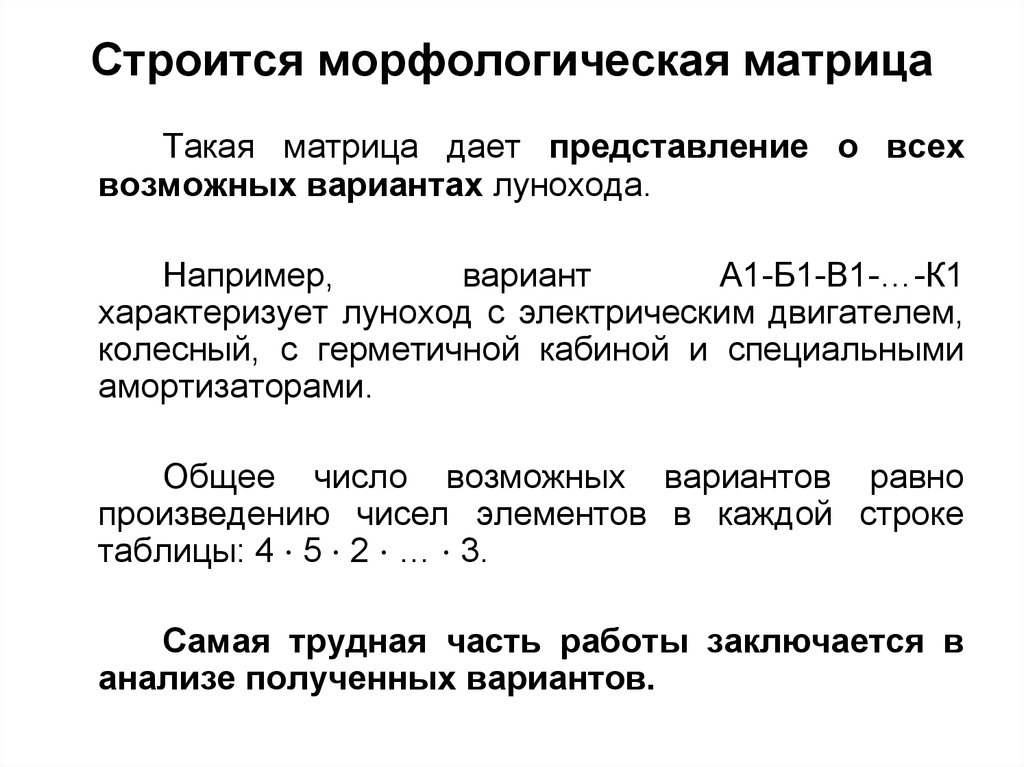 Строится морфологическая матрица

Такая матрица дает представление о всех возможных вариантах лунохода.

Например, вариант А1-Б1-В1-…-К1 характеризует луноход с электрическим двигателем, колесный, с герметичной кабиной и специальными амортизаторами.

Общее число возможных вариантов равно произведению чисел элементов в каждой строке таблицы: $4 \cdot 5 \cdot 2 \cdot \ldots \cdot 3$.

Самая трудная часть работы заключается в анализе полученных вариантов.